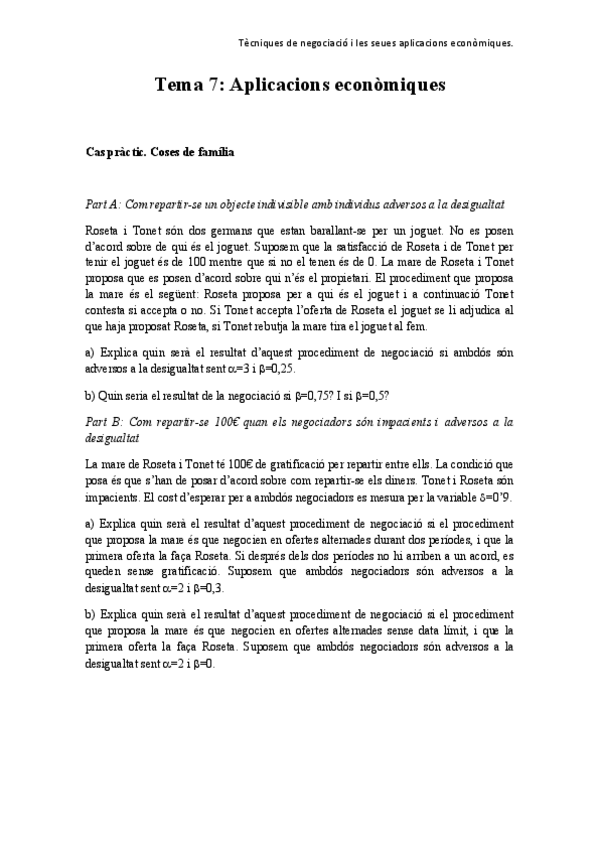 Tècniques de negociació i les seues aplicacions econòmiques.

Tema 7: Aplicacions econòmiques

Cas pràctic. Coses de família

Part A: Com repartir-se un objecte indivisible amb individus adversos a la desigualtat

Roseta i Tonet són dos germans que estan barallant-se per un joguet. No es posen d'acord sobre de qui és el joguet. Suposem que la satisfacció de Roseta i de Tonet per tenir el joguet és de 100 mentre que si no el tenen és de 0. La mare de Roseta i Tonet proposa que es posen d'acord sobre qui n'és el propietari. El procediment que proposa la mare és el següent: Roseta proposa per a qui és el joguet i a continuació Tonet contesta si accepta o no. Si Tonet accepta l'oferta de Roseta el joguet se li adjudica al que haja proposat Roseta, si Tonet rebutja la mare tira el joguet al fem.

a) Explica quin serà el resultat d'aquest procediment de negociació si ambdós són adversos a la desigualtat sent $\alpha$=3 i $\beta$=0,25.

b) Quin seria el resultat de la negociació si $\beta$=0,75? I si $\beta$=0,5?

Part B: Com repartir-se 100€ quan els negociadors són impacients i adversos a la desigualtat

La mare de Roseta i Tonet té 100€ de gratificació per repartir entre ells. La condició que posa és que s'han de posar d'acord sobre com repartir-se els diners. Tonet i Roseta són impacients. El cost d'esperar per a ambdós negociadors es mesura per la variable $\delta$=0'9.

a) Explica quin serà el resultat d'aquest procediment de negociació si el procediment que proposa la mare és que negocien en ofertes alternades durant dos períodes, i que la primera oferta la faça Roseta. Si després dels dos períodes no hi arriben a un acord, es queden sense gratificació. Suposem que ambdós negociadors són adversos a la desigualtat sent $\alpha$=2 i $\beta$=0,3.

b) Explica quin serà el resultat d'aquest procediment de negociació si el procediment que proposa la mare és que negocien en ofertes alternades sense data límit, i que la primera oferta la faça Roseta. Suposem que ambdós negociadors són adversos a la desigualtat sent $\alpha$=2 i $\beta$=0.